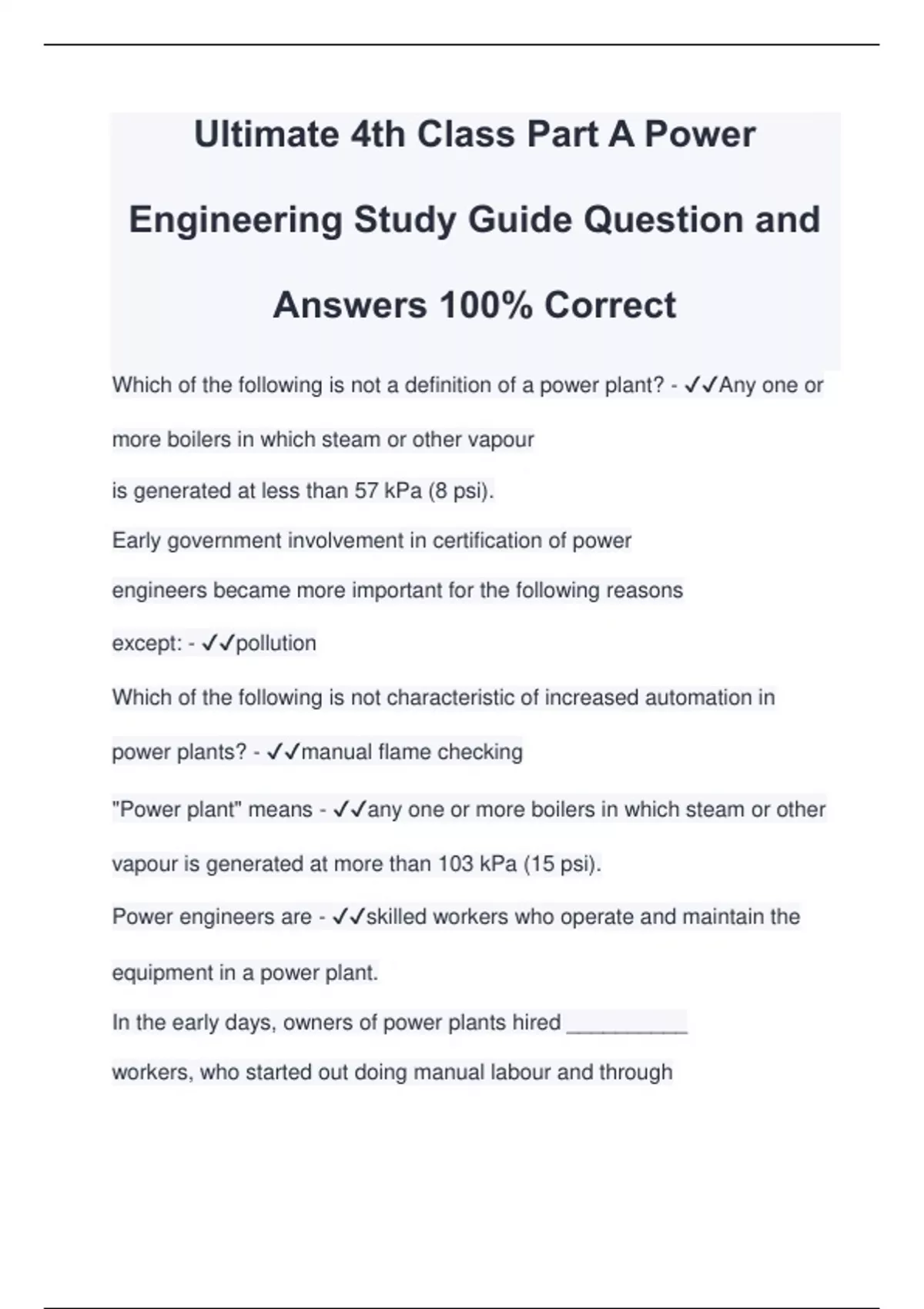 Ultimate 4th Class Part A Power Engineering Study Guide Question and Answers 100% Correct

Which of the following is not a definition of a power plant? - ✓✓Any one or more boilers in which steam or other vapour
is generated at less than 57 kPa (8 psi).

Early government involvement in certification of power engineers became more important for the following reasons except: - ✓✓pollution

Which of the following is not characteristic of increased automation in power plants? - ✓✓manual flame checking

"Power plant" means - ✓✓any one or more boilers in which steam or other vapour is generated at more than 103 kPa (15 psi).

Power engineers are - ✓✓skilled workers who operate and maintain the equipment in a power plant.

In the early days, owners of power plants hired __________ workers, who started out doing manual labour and through